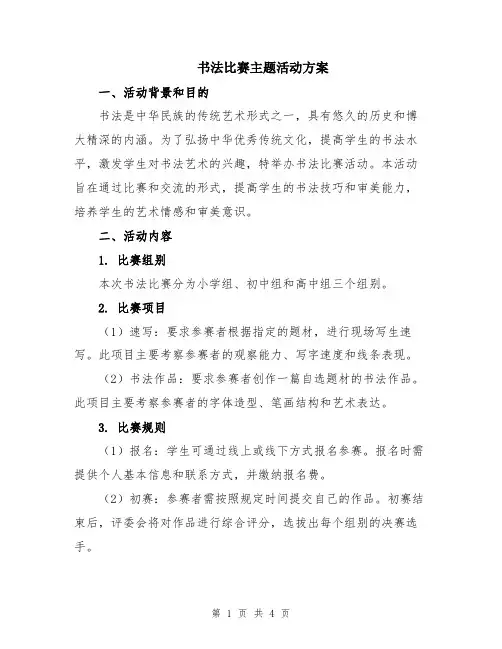 书法比赛主题活动方案

一、活动背景和目的

书法是中华民族的传统艺术形式之一，具有悠久的历史和博大精深的内涵。为了弘扬中华优秀传统文化，提高学生的书法水平，激发学生对书法艺术的兴趣，特举办书法比赛活动。本活动旨在通过比赛和交流的形式，提高学生的书法技巧和审美能力，培养学生的艺术情感和审美意识。

二、活动内容

1. 比赛组别

本次书法比赛分为小学组、初中组和高中组三个组别。

2. 比赛项目

（1）速写：要求参赛者根据指定的题材，进行现场写生速写。此项目主要考察参赛者的观察能力、写字速度和线条表现。

（2）书法作品：要求参赛者创作一篇自选题材的书法作品。此项目主要考察参赛者的字体造型、笔画结构和艺术表达。

3. 比赛规则

（1）报名：学生可通过线上或线下方式报名参赛。报名时需提供个人基本信息和联系方式，并缴纳报名费。

（2）初赛：参赛者需按照规定时间提交自己的作品。初赛结束后，评委会将对作品进行综合评分，选拔出每个组别的决赛选手。

第 1 页 共 4 页